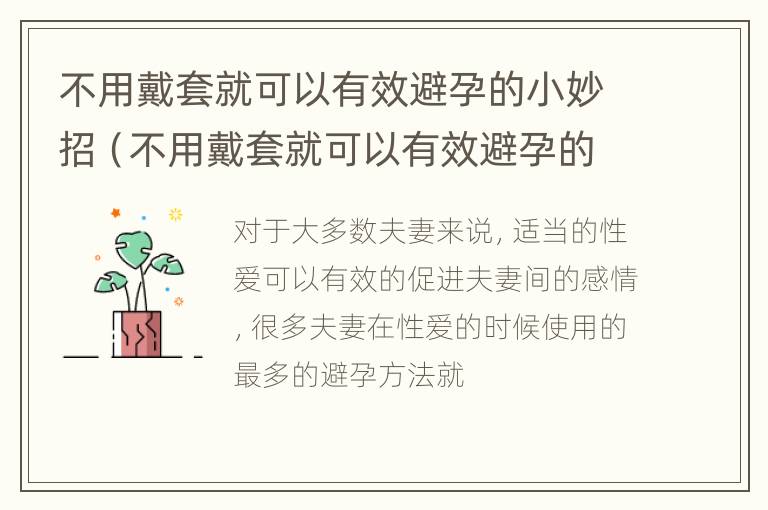 不用戴套就可以有效避孕的小妙招（不用戴套就可以有效避孕的

对于大多数夫妻来说，适当的性爱可以有效的促进夫妻间的感情，很多夫妻在性爱的时候使用的最多的避孕方法就